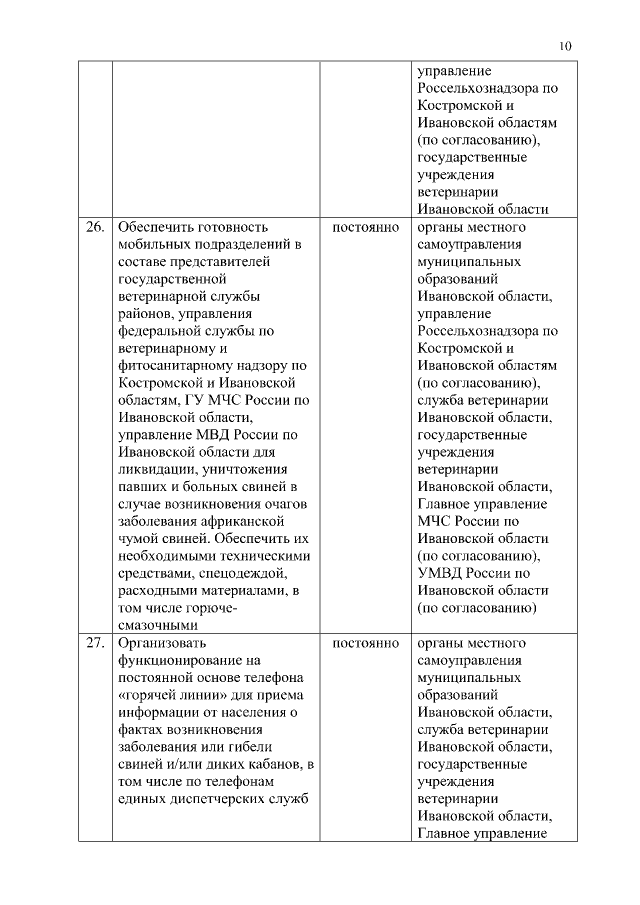 10

| | | | |
|---|---|---|---|
| | | | управление Россельхознадзора по Костромской и Ивановской областям (по согласованию), государственные учреждения ветеринарии Ивановской области |
| 26. | Обеспечить готовность мобильных подразделений в составе представителей государственной ветеринарной службы районов, управления федеральной службы по ветеринарному и фитосанитарному надзору по Костромской и Ивановской областям, ГУ МЧС России по Ивановской области, управление МВД России по Ивановской области для ликвидации, уничтожения павших и больных свиней в случае возникновения очагов заболевания африканской чумой свиней. Обеспечить их необходимыми техническими средствами, спецодеждой, расходными материалами, в том числе горюче-смазочными | постоянно | органы местного самоуправления муниципальных образований Ивановской области, управление Россельхознадзора по Костромской и Ивановской областям (по согласованию), служба ветеринарии Ивановской области, государственные учреждения ветеринарии Ивановской области, Главное управление МЧС России по Ивановской области (по согласованию), УМВД России по Ивановской области (по согласованию) |
| 27. | Организовать функционирование на постоянной основе телефона «горячей линии» для приема информации от населения о фактах возникновения заболевания или гибели свиней и/или диких кабанов, в том числе по телефонам единых диспетчерских служб | постоянно | органы местного самоуправления муниципальных образований Ивановской области, служба ветеринарии Ивановской области, государственные учреждения ветеринарии Ивановской области, Главное управление |